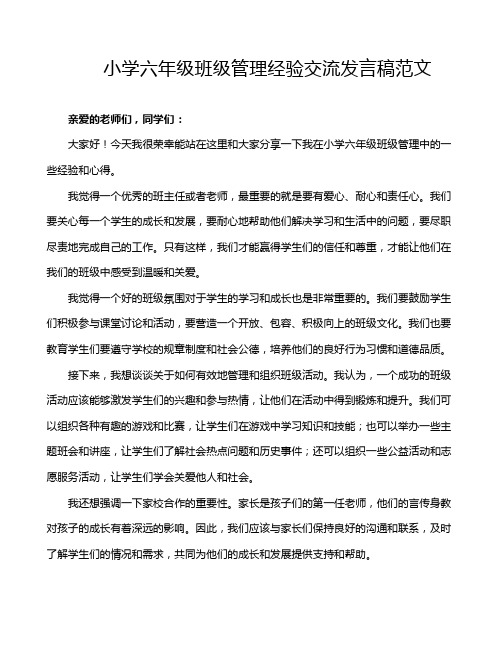 小学六年级班级管理经验交流发言稿范文

亲爱的老师们，同学们：

大家好！今天我很荣幸能站在这里和大家分享一下我在小学六年级班级管理中的一些经验和心得。

我觉得一个优秀的班主任或者老师，最重要的就是要有爱心、耐心和责任心。我们要关心每一个学生的成长和发展，要耐心地帮助他们解决学习和生活中的问题，要尽职尽责地完成自己的工作。只有这样，我们才能赢得学生们的信任和尊重，才能让他们在我们的班级中感受到温暖和关爱。

我觉得一个好的班级氛围对于学生的学习和成长也是非常重要的。我们要鼓励学生们积极参与课堂讨论和活动，要营造一个开放、包容、积极向上的班级文化。我们也要教育学生们要遵守学校的规章制度和社会公德，培养他们的良好行为习惯和道德品质。

接下来，我想谈谈关于如何有效地管理和组织班级活动。我认为，一个成功的班级活动应该能够激发学生们的兴趣和参与热情，让他们在活动中得到锻炼和提升。我们可以组织各种有趣的游戏和比赛，让学生们在游戏中学习知识和技能；也可以举办一些主题班会和讲座，让学生们了解社会热点问题和历史事件；还可以组织一些公益活动和志愿服务活动，让学生们学会关爱他人和社会。

我还想强调一下家校合作的重要性。家长是孩子们的第一任老师，他们的言传身教对孩子的成长有着深远的影响。因此，我们应该与家长们保持良好的沟通和联系，及时了解学生们的情况和需求，共同为他们的成长和发展提供支持和帮助。